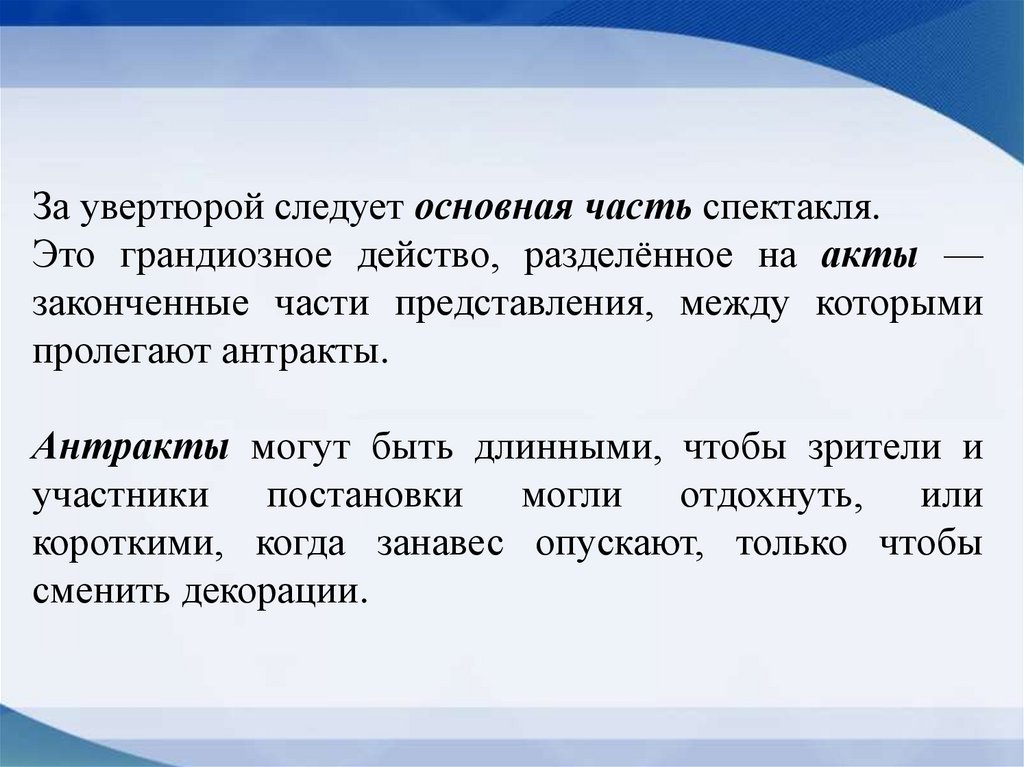 За увертюрой следует основная часть спектакля. Это грандиозное действо, разделённое на акты — законченные части представления, между которыми пролегают антракты.

Антракты могут быть длинными, чтобы зрители и участники постановки могли отдохнуть, или короткими, когда занавес опускают, только чтобы сменить декорации.